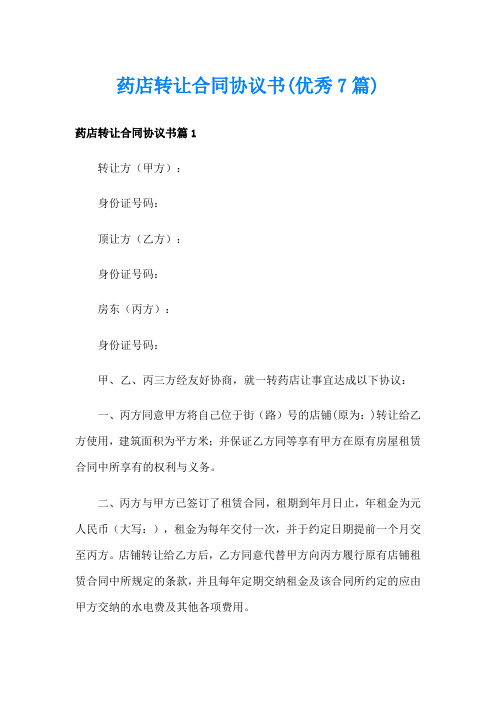 药店转让合同协议书(优秀 7 篇)

药店转让合同协议书篇 1

转让方（甲方）：

身份证号码:

顶让方（乙方）：

身份证号码:

房东（丙方）：

身份证号码:

甲、乙、丙三方经友好协商，就一转药店让事宜达成以下协议：

一、丙方同意甲方将自己位于街（路）号的店铺(原为：)转让给乙方使用，建筑面积为平方米；并保证乙方同等享有甲方在原有房屋租赁合同中所享有的权利与义务。

二、丙方与甲方已签订了租赁合同，租期到年月日止，年租金为元人民币（大写：），租金为每年交付一次，并于约定日期提前一个月交至丙方。店铺转让给乙方后，乙方同意代替甲方向丙方履行原有店铺租赁合同中所规定的条款，并且每年定期交纳租金及该合同所约定的应由甲方交纳的水电费及其他各项费用。